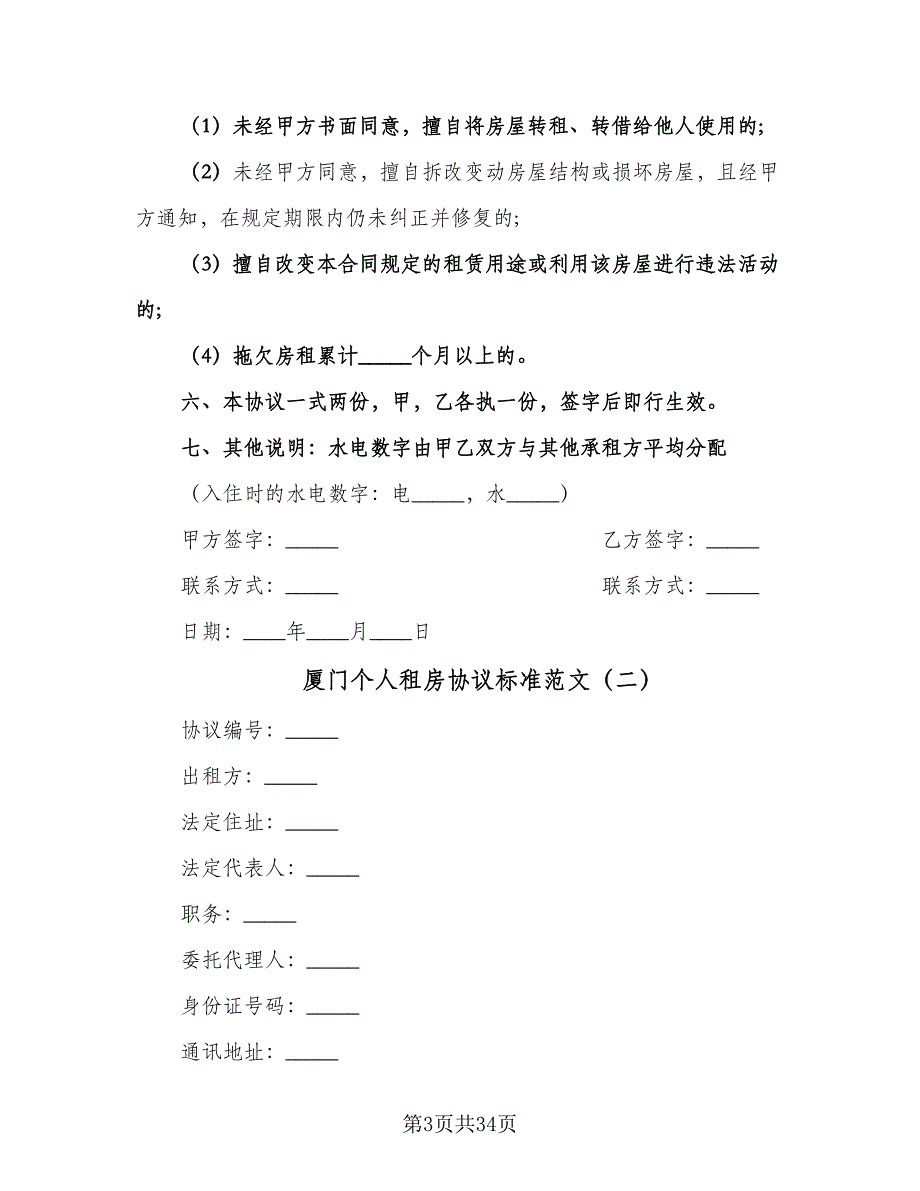 (1) 未经甲方书面同意，擅自将房屋转租、转借给他人使用的;

(2) 未经甲方同意，擅自拆改变动房屋结构或损坏房屋，且经甲方通知，在规定期限内仍未纠正并修复的;

(3) 擅自改变本合同规定的租赁用途或利用该房屋进行违法活动的;

(4) 拖欠房租累计_____个月以上的。

六、本协议一式两份，甲，乙各执一份，签字后即行生效。

七、其他说明：水电数字由甲乙双方与其他承租方平均分配

（入住时的水电数字：电_____，水_____）

甲方签字：_____

乙方签字：_____

联系方式：_____

联系方式：_____

日期：____年____月____日

厦门个人租房协议标准范文（二）

协议编号：_____

出租方：_____

法定住址：_____

法定代表人：_____

职务：_____

委托代理人：_____

身份证号码：_____

通讯地址：_____

第3页共34页